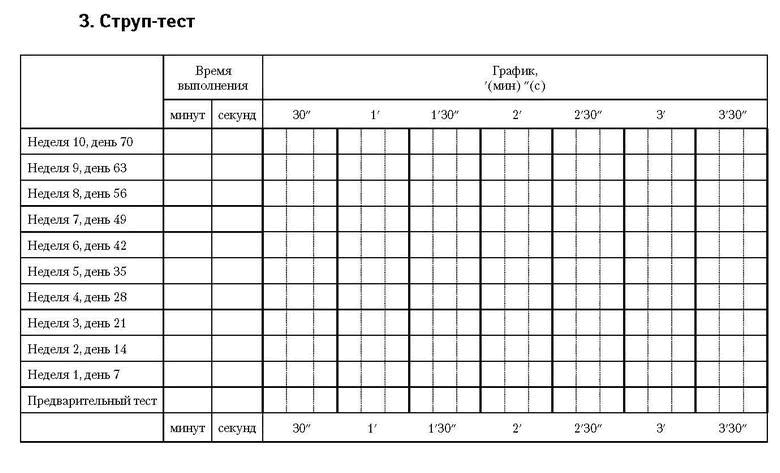 3. Струп-тест

| | Время выполнения | | График, ′(мин) ″(с) | | | | | | |
|---|---|---|---|---|---|---|---|---|---|
| | минут | секунд | 30″ | 1′ | 1′30″ | 2′ | 2′30″ | 3′ | 3′30″ |
| Неделя 10, день 70 | | | | | | | | | |
| Неделя 9, день 63 | | | | | | | | | |
| Неделя 8, день 56 | | | | | | | | | |
| Неделя 7, день 49 | | | | | | | | | |
| Неделя 6, день 42 | | | | | | | | | |
| Неделя 5, день 35 | | | | | | | | | |
| Неделя 4, день 28 | | | | | | | | | |
| Неделя 3, день 21 | | | | | | | | | |
| Неделя 2, день 14 | | | | | | | | | |
| Неделя 1, день 7 | | | | | | | | | |
| Предварительный тест | | | | | | | | | |
| | минут | секунд | 30″ | 1′ | 1′30″ | 2′ | 2′30″ | 3′ | 3′30″ |